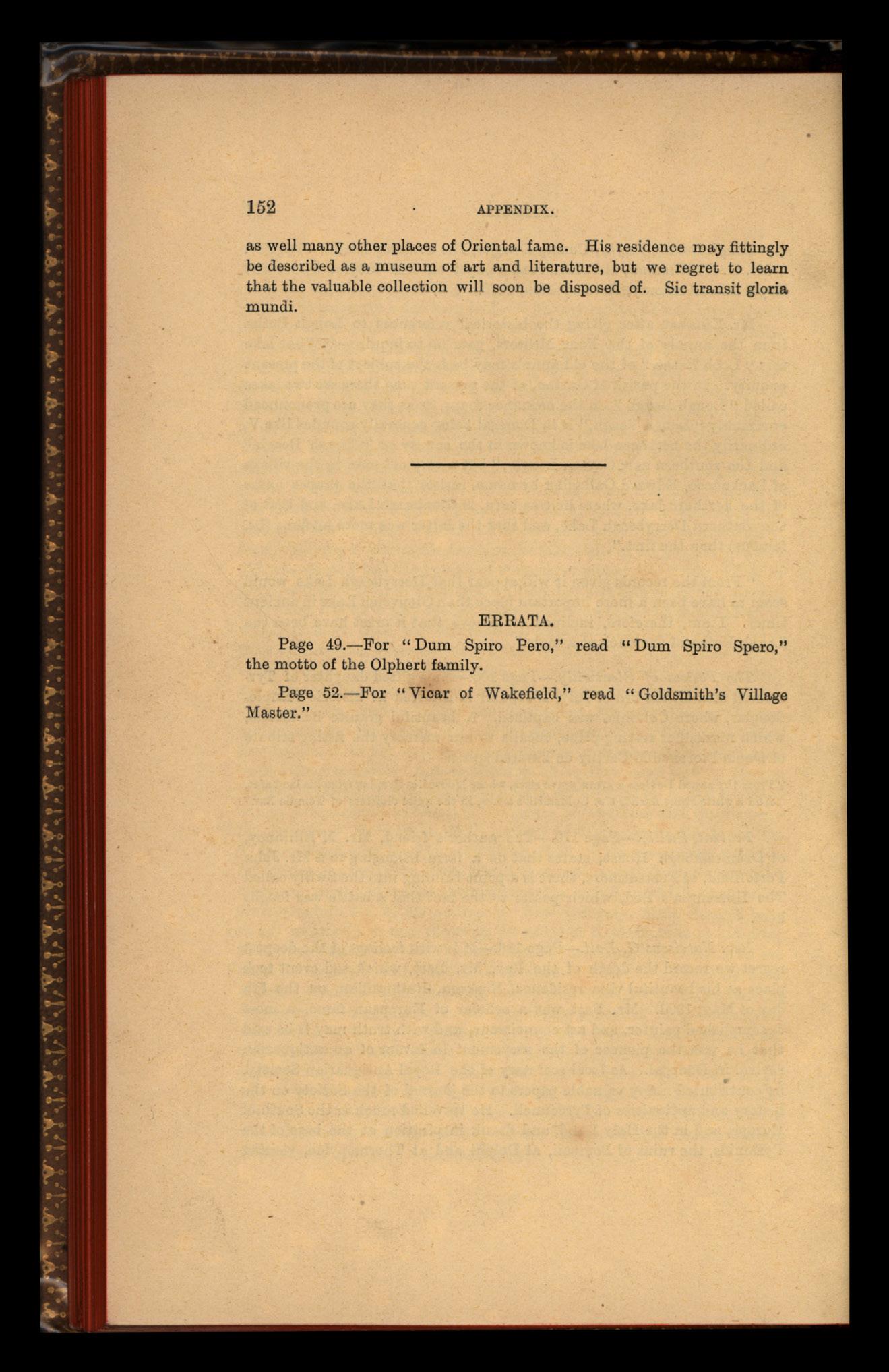 152 APPENDIX.

as well many other places of Oriental fame. His residence may fittingly be described as a museum of art and literature, but we regret to learn that the valuable collection will soon be disposed of. Sic transit gloria mundi.

ERRATA.

Page 49.—For "Dum Spiro Pero," read "Dum Spiro Spero," the motto of the Olphert family.

Page 52.—For "Vicar of Wakefield," read "Goldsmith's Village Master."